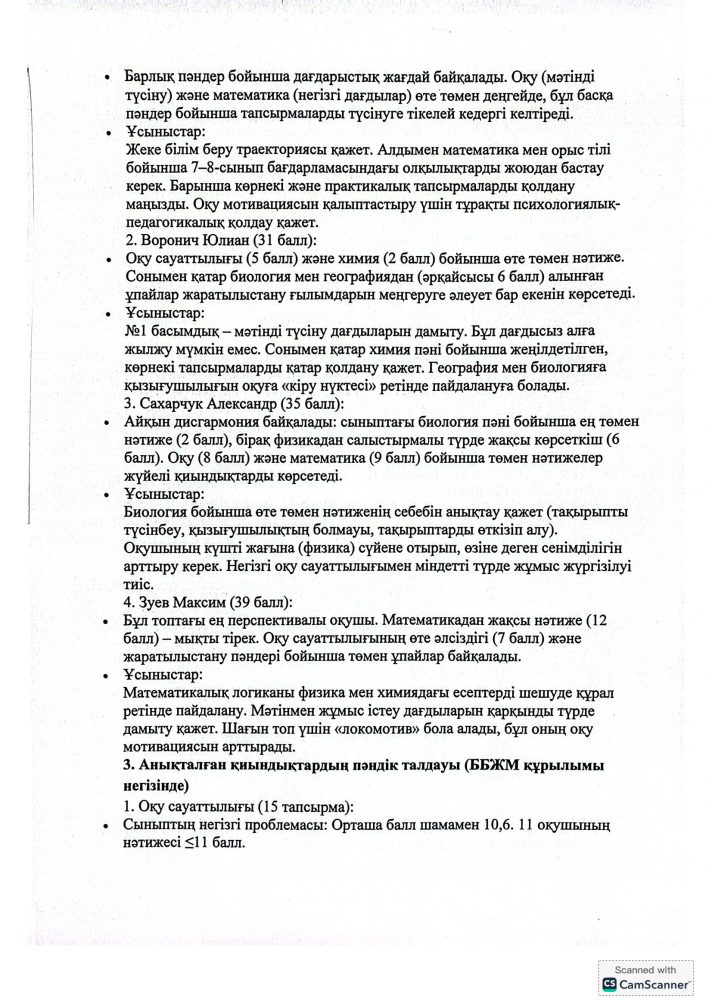 • Барлық пәндер бойынша дағдарыстық жағдай байқалады. Оқу (мәтінді түсіну) және математика (негізгі дағдылар) өте төмен деңгейде, бұл басқа пәндер бойынша тапсырмаларды түсінуге тікелей кедергі келтіреді.
• Ұсыныстар:
Жеке білім беру траекториясы қажет. Алдымен математика мен орыс тілі бойынша 7–8-сынып бағдарламасындағы олқылықтарды жоюдан бастау керек. Барынша көрнекі және практикалық тапсырмаларды қолдану маңызды. Оқу мотивациясын қалыптастыру үшін тұрақты психологиялық-педагогикалық қолдау қажет.
2. Воронич Юлиан (31 балл):
• Оқу сауаттылығы (5 балл) және химия (2 балл) бойынша өте төмен нәтиже. Сонымен қатар биология мен географиядан (әрқайсысы 6 балл) алынған ұпайлар жаратылыстану ғылымдарын меңгеруге әлеует бар екенін көрсетеді.
• Ұсыныстар:
№1 басымдық – мәтінді түсіну дағдыларын дамыту. Бұл дағдысыз алға жылжу мүмкін емес. Сонымен қатар химия пәні бойынша жеңілдетілген, көрнекі тапсырмаларды қатар қолдану қажет. География мен биологияға қызығушылығын оқуға «кіру нүктесі» ретінде пайдалануға болады.
3. Сахарчук Александр (35 балл):
• Айқын дисгармония байқалады: сыныптағы биология пәні бойынша ең төмен нәтиже (2 балл), бірақ физикадан салыстырмалы түрде жақсы көрсеткіш (6 балл). Оқу (8 балл) және математика (9 балл) бойынша төмен нәтижелер жүйелі қиындықтарды көрсетеді.
• Ұсыныстар:
Биология бойынша өте төмен нәтиженің себебін анықтау қажет (тақырыпты түсінбеу, қызығушылықтың болмауы, тақырыптарды өткізіп алу). Оқушының күшті жағына (физика) сүйене отырып, өзіне деген сенімділігін арттыру керек. Негізгі оқу сауаттылығымен міндетті түрде жұмыс жүргізілуі тиіс.
4. Зуев Максим (39 балл):
• Бұл топтағы ең перспективалы оқушы. Математикадан жақсы нәтиже (12 балл) – мықты тірек. Оқу сауаттылығының өте әлсіздігі (7 балл) және жаратылыстану пәндері бойынша төмен ұпайлар байқалады.
• Ұсыныстар:
Математикалық логиканы физика мен химиядағы есептерді шешуде құрал ретінде пайдалану. Мәтінмен жұмыс істеу дағдыларын қарқынды түрде дамыту қажет. Шағын топ үшін «локомотив» бола алады, бұл оның оқу мотивациясын арттырады.
3. Анықталған қиындықтардың пәндік талдауы (ББЖМ құрылымы негізінде)
1. Оқу сауаттылығы (15 тапсырма):
• Сыныптың негізгі проблемасы: Орташа балл шамамен 10,6. 11 оқушының нәтижесі ≤11 балл.

Scanned with
CamScanner